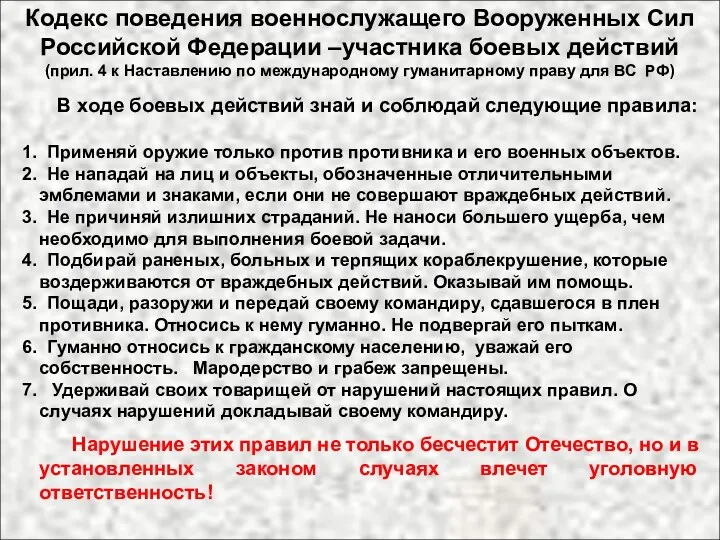 Кодекс поведения военнослужащего Вооруженных Сил Российской Федерации –участника боевых действий
(прил. 4 к Наставлению по международному гуманитарному праву для ВС РФ)

В ходе боевых действий знай и соблюдай следующие правила:

1. Применяй оружие только против противника и его военных объектов.
2. Не нападай на лиц и объекты, обозначенные отличительными эмблемами и знаками, если они не совершают враждебных действий.
3. Не причиняй излишних страданий. Не наноси большего ущерба, чем необходимо для выполнения боевой задачи.
4. Подбирай раненых, больных и терпящих кораблекрушение, которые воздерживаются от враждебных действий. Оказывай им помощь.
5. Пощади, разоружи и передай своему командиру, сдавшегося в плен противника. Относись к нему гуманно. Не подвергай его пыткам.
6. Гуманно относись к гражданскому населению, уважай его собственность. Мародерство и грабеж запрещены.
7. Удерживай своих товарищей от нарушений настоящих правил. О случаях нарушений докладывай своему командиру.

Нарушение этих правил не только бесчестит Отечество, но и в установленных законом случаях влечет уголовную ответственность!